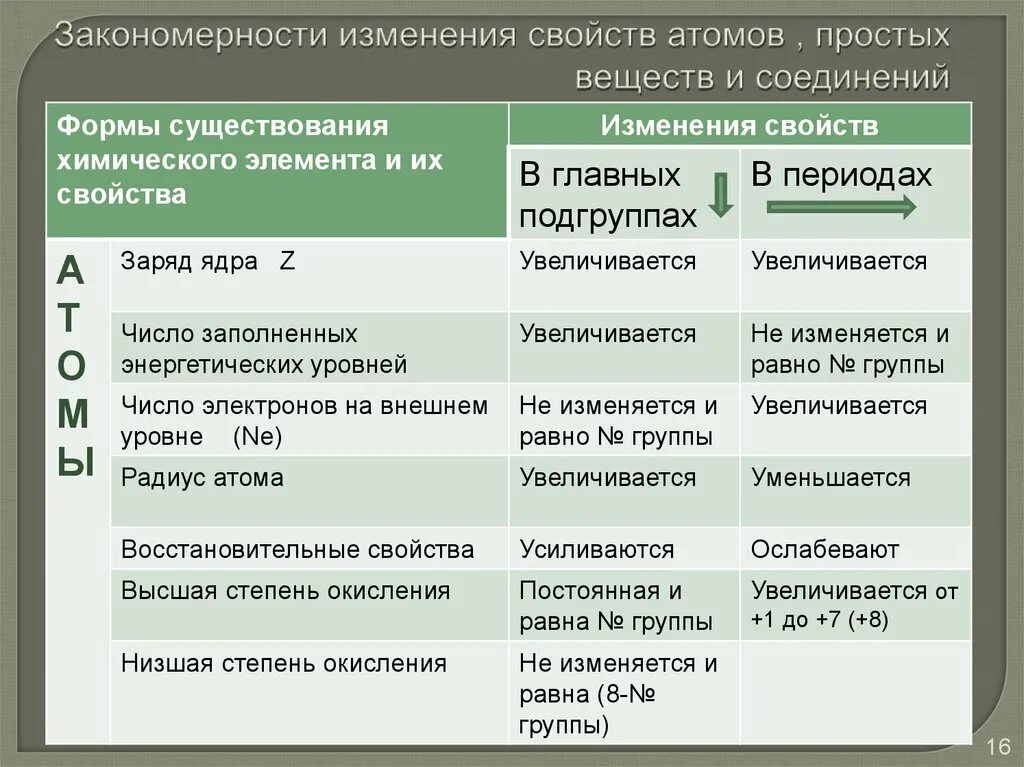 Закономерности изменения свойств атомов , простых веществ и соединений

| Формы существования химического элемента и их свойства | | Изменения свойств | |
|---|---|---|---|
| | | В главных подгруппах | В периодах |
| АТОМЫ | Заряд ядра Z | Увеличивается | Увеличивается |
| | Число заполненных энергетических уровней | Увеличивается | Не изменяется и равно № группы |
| | Число электронов на внешнем уровне (Ne) | Не изменяется и равно № группы | Увеличивается |
| | Радиус атома | Увеличивается | Уменьшается |
| | Восстановительные свойства | Усиливаются | Ослабевают |
| | Высшая степень окисления | Постоянная и равна № группы | Увеличивается от +1 до +7 (+8) |
| | Низшая степень окисления | Не изменяется и равна (8-№ группы) | |

16